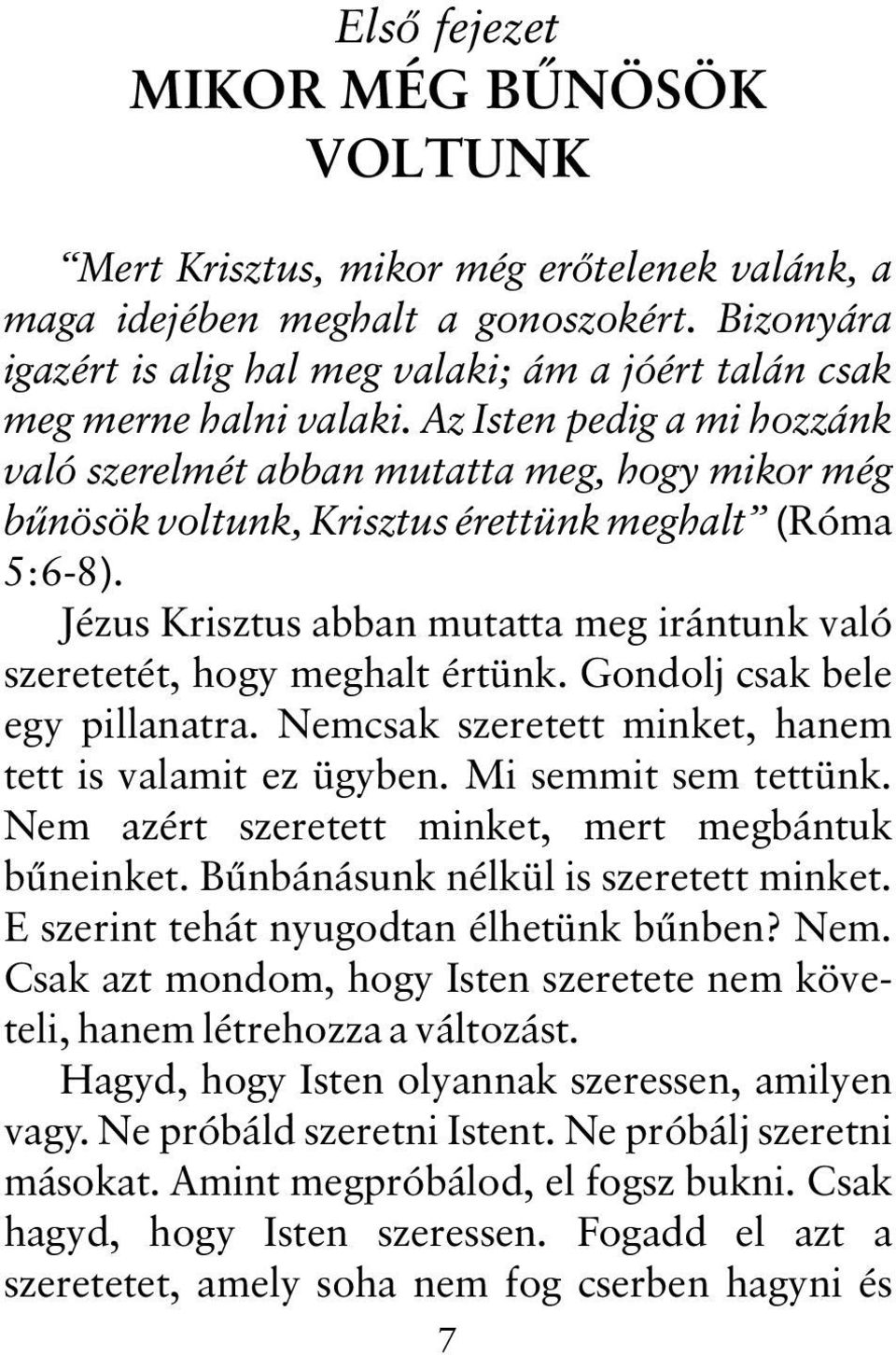 Első fejezet
MIKOR MÉG BŰNÖSÖK VOLTUNK

“Mert Krisztus, mikor még erőtelenek valánk, a maga idejében meghalt a gonoszokért. Bizonyára igazért is alig hal meg valaki; ám a jóért talán csak meg merne halni valaki. Az Isten pedig a mi hozzánk való szerelmét abban mutatta meg, hogy mikor még bűnösök voltunk, Krisztus érettünk meghalt” (Róma 5:6-8).

Jézus Krisztus abban mutatta meg irántunk való szeretetét, hogy meghalt értünk. Gondolj csak bele egy pillanatra. Nemcsak szeretett minket, hanem tett is valamit ez ügyben. Mi semmit sem tettünk. Nem azért szeretett minket, mert megbántuk bűneinket. Bűnbánásunk nélkül is szeretett minket. E szerint tehát nyugodtan élhetünk bűnben? Nem. Csak azt mondom, hogy Isten szeretete nem követeli, hanem létrehozza a változást.

Hagyd, hogy Isten olyannak szeressen, amilyen vagy. Ne próbáld szeretni Istent. Ne próbálj szeretni másokat. Amint megpróbálod, el fogsz bukni. Csak hagyd, hogy Isten szeressen. Fogadd el azt a szeretetet, amely soha nem fog cserben hagyni és

7